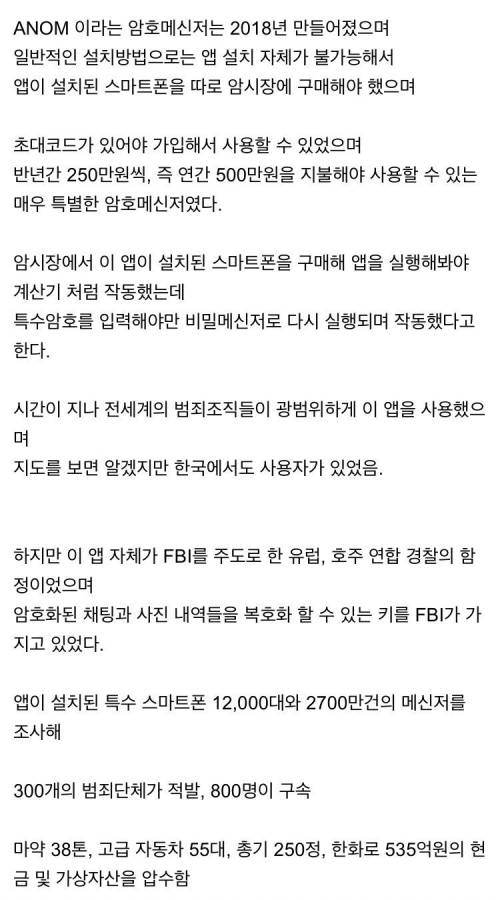 ANOM 이라는 암호메신저는 2018년 만들어졌으며
일반적인 설치방법으로는 앱 설치 자체가 불가능해서
앱이 설치된 스마트폰을 따로 암시장에 구매해야 했으며

초대코드가 있어야 가입해서 사용할 수 있었으며
반년간 250만원씩, 즉 연간 500만원을 지불해야 사용할 수 있는 매우 특별한 암호메신저였다.

암시장에서 이 앱이 설치된 스마트폰을 구매해 앱을 실행해봐야 계산기 처럼 작동했는데
특수암호를 입력해야만 비밀메신저로 다시 실행되며 작동했다고 한다.

시간이 지나 전세계의 범죄조직들이 광범위하게 이 앱을 사용했으며
지도를 보면 알겠지만 한국에서도 사용자가 있었음.

하지만 이 앱 자체가 FBI를 주도로 한 유럽, 호주 연합 경찰의 함정이었으며
암호화된 채팅과 사진 내역들을 복호화 할 수 있는 키를 FBI가 가지고 있었다.

앱이 설치된 특수 스마트폰 12,000대와 2700만건의 메신저를 조사해

300개의 범죄단체가 적발, 800명이 구속

마약 38톤, 고급 자동차 55대, 총기 250정, 한화로 535억원의 현금 및 가상자산을 압수함